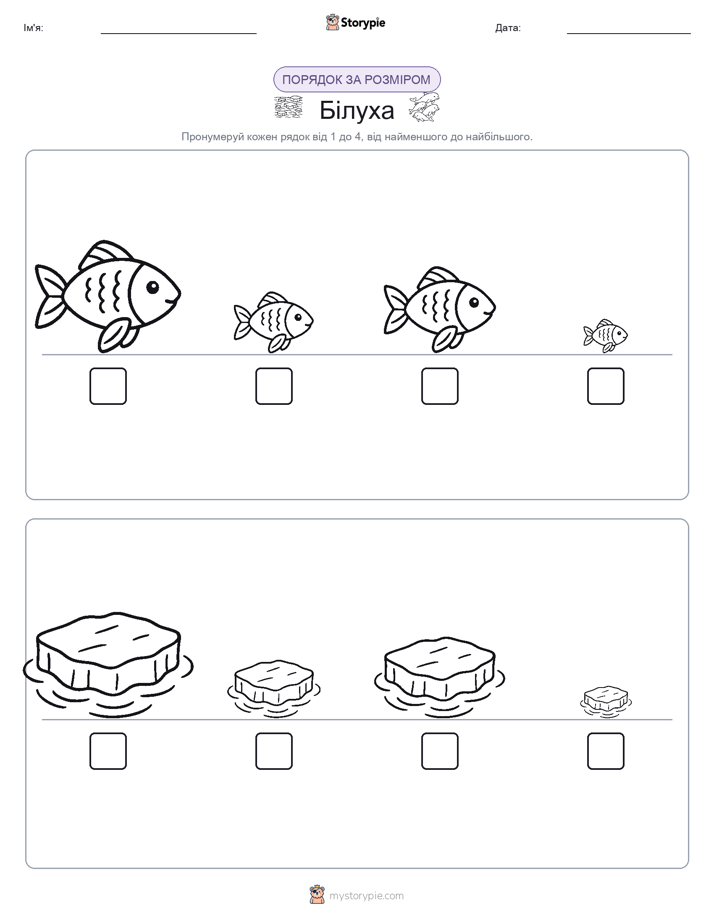 Ім'я:

Storypie

Дата:

ПОРЯДОК ЗА РОЗМІРОМ

Білуха

Пронумеруй кожен рядок від 1 до 4, від найменшого до найбільшого.

mystorypie.com